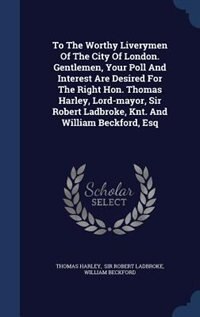 To The Worthy Liverymen Of The City Of London. Gentlemen, Your Poll And Interest Are Desired For The Right Hon. Thomas Harley, Lord-mayor, Sir Robert Ladbroke, Knt. And William Beckford, Esq

Scholar SELECT

THOMAS HARLEY, SIR ROBERT LADBROKE, WILLIAM BECKFORD